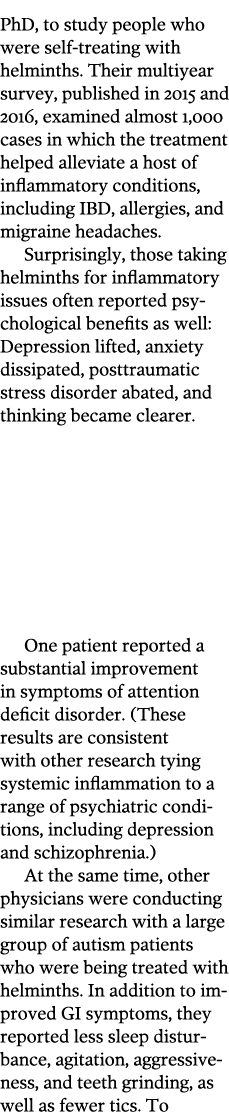 PhD, to study people who were self-treating with helminths. Their multiyear survey, published in 2015 and 2016, examined almost 1,000 cases in which the treatment helped alleviate a host of inflammatory conditions, including IBD, allergies, and migraine headaches.

Surprisingly, those taking helminths for inflammatory issues often reported psychological benefits as well: Depression lifted, anxiety dissipated, posttraumatic stress disorder abated, and thinking became clearer.

One patient reported a substantial improvement in symptoms of attention deficit disorder. (These results are consistent with other research tying systemic inflammation to a range of psychiatric conditions, including depression and schizophrenia.)

At the same time, other physicians were conducting similar research with a large group of autism patients who were being treated with helminths. In addition to improved GI symptoms, they reported less sleep disturbance, agitation, aggressiveness, and teeth grinding, as well as fewer tics. To